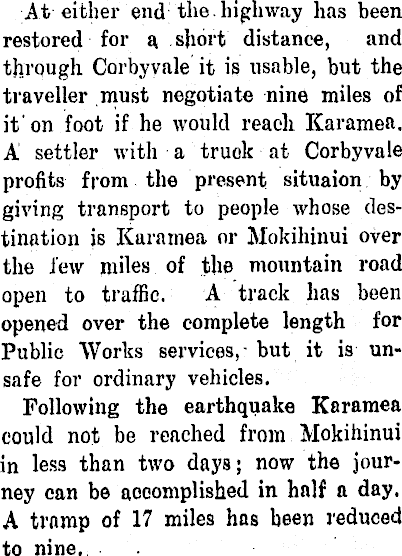 At either end the highway has been restored for a short distance, and through Corbyvale it is usable, but the traveller must negotiate nine miles of it on foot if he would reach Karamea. A settler with a truck at Corbyvale profits from the present situaion by giving transport to people whose destination is Karamea or Mokihinui over the few miles of the mountain road open to traffic. A track has been opened over the complete length for Public Works services, but it is unsafe for ordinary vehicles.

Following the earthquake Karamea could not be reached from Mokihinui in less than two days; now the journey can be accomplished in half a day. A tramp of 17 miles has been reduced to nine.